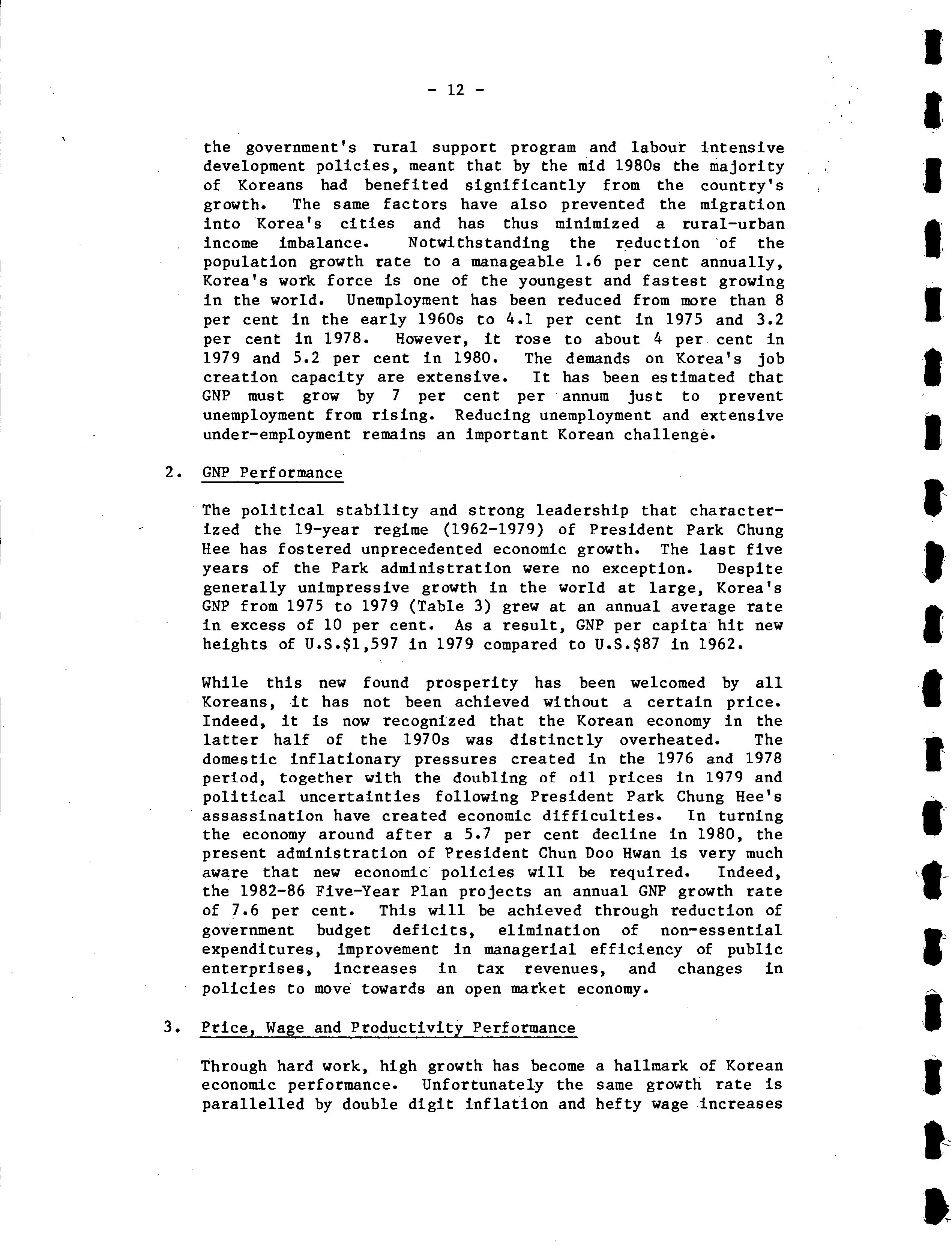 - 12 -

the government's rural support program and labour intensive development policies, meant that by the mid 1980s the majority of Koreans had benefited significantly from the country's growth. The same factors have also prevented the migration into Korea's cities and has thus minimized a rural-urban income imbalance. Notwithstanding the reduction of the population growth rate to a manageable 1.6 per cent annually, Korea's work force is one of the youngest and fastest growing in the world. Unemployment has been reduced from more than 8 per cent in the early 1960s to 4.1 per cent in 1975 and 3.2 per cent in 1978. However, it rose to about 4 per cent in 1979 and 5.2 per cent in 1980. The demands on Korea's job creation capacity are extensive. It has been estimated that GNP must grow by 7 per cent per annum just to prevent unemployment from rising. Reducing unemployment and extensive under-employment remains an important Korean challenge.

2. GNP Performance

The political stability and strong leadership that characterized the 19-year regime (1962-1979) of President Park Chung Hee has fostered unprecedented economic growth. The last five years of the Park administration were no exception. Despite generally unimpressive growth in the world at large, Korea's GNP from 1975 to 1979 (Table 3) grew at an annual average rate in excess of 10 per cent. As a result, GNP per capita hit new heights of U.S.\$1,597 in 1979 compared to U.S.\$87 in 1962.

While this new found prosperity has been welcomed by all Koreans, it has not been achieved without a certain price. Indeed, it is now recognized that the Korean economy in the latter half of the 1970s was distinctly overheated. The domestic inflationary pressures created in the 1976 and 1978 period, together with the doubling of oil prices in 1979 and political uncertainties following President Park Chung Hee's assassination have created economic difficulties. In turning the economy around after a 5.7 per cent decline in 1980, the present administration of President Chun Doo Hwan is very much aware that new economic policies will be required. Indeed, the 1982-86 Five-Year Plan projects an annual GNP growth rate of 7.6 per cent. This will be achieved through reduction of government budget deficits, elimination of non-essential expenditures, improvement in managerial efficiency of public enterprises, increases in tax revenues, and changes in policies to move towards an open market economy.

3. Price, Wage and Productivity Performance

Through hard work, high growth has become a hallmark of Korean economic performance. Unfortunately the same growth rate is parallelled by double digit inflation and hefty wage increases